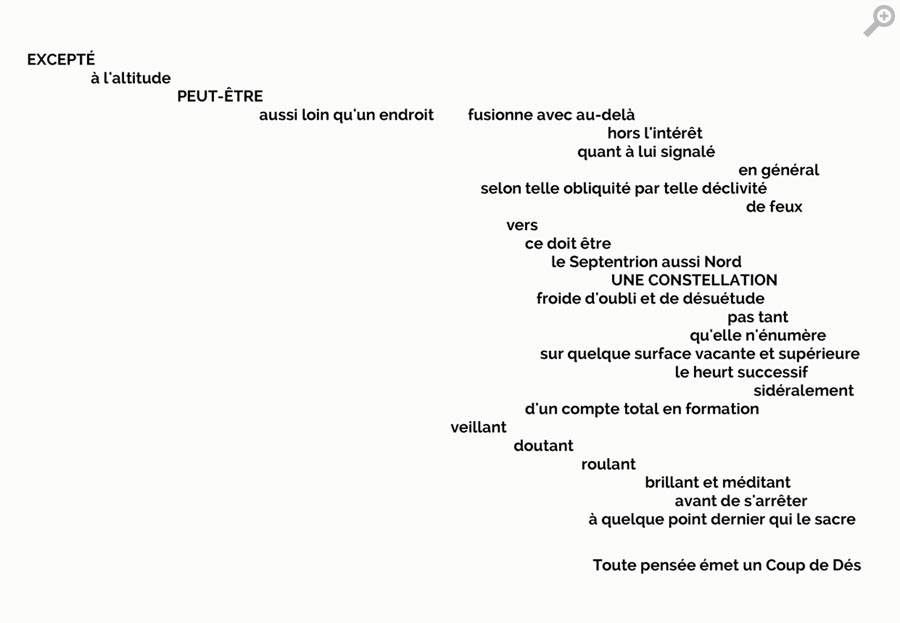 EXCEPTÉ
à l'altitude
PEUT-ÊTRE
aussi loin qu'un endroit

fusionne avec au-delà
hors l'intérêt
quant à lui signalé
en général
selon telle obliquité par telle déclivité
de feux
vers
ce doit être
le Septentrion aussi Nord
UNE CONSTELLATION
froide d'oubli et de désuétude
pas tant
qu'elle n'énumère
sur quelque surface vacante et supérieure
le heurt successif
sidéralement
d'un compte total en formation
veillant
doutant
roulant
brillant et méditant
avant de s'arrêter
à quelque point dernier qui le sacre

Toute pensée émet un Coup de Dés